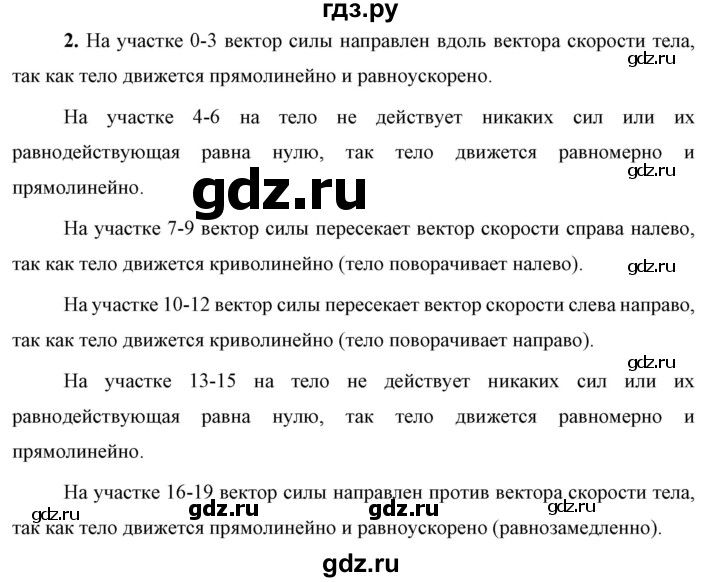 гдз.ру

**2.** На участке 0-3 вектор силы направлен вдоль вектора скорости тела, так как тело движется прямолинейно и равноускорено.

gdz.ru

На участке 4-6 на тело не действует никаких сил или их равнодействующая равна нулю, так тело движется равномерно и прямолинейно.

gdz.ru

gdz.ru

На участке 7-9 вектор силы пересекает вектор скорости справа налево, так как тело движется криволинейно (тело поворачивает налево).

gdz.ru

На участке 10-12 вектор силы пересекает вектор скорости слева направо, так как тело движется криволинейно (тело поворачивает направо).

gdz.ru

На участке 13-15 на тело не действует никаких сил или их равнодействующая равна нулю, так тело движется равномерно и прямолинейно.

На участке 16-19 вектор силы направлен против вектора скорости тела, так как тело движется прямолинейно и равноускорено (равнозамедленно).

gdz.ru gdz.ru gdz.ru gdz.ru

gdz.ru